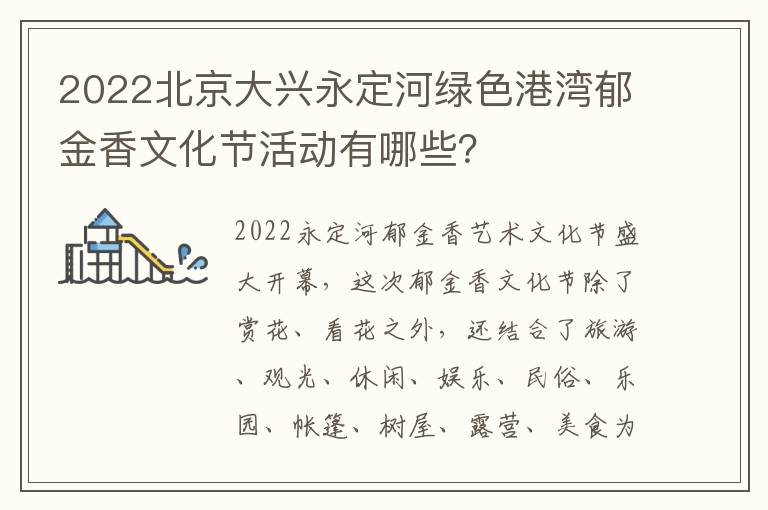 2022北京大兴永定河绿色港湾郁金香文化节活动有哪些?

2022永定河郁金香艺术文化节盛大开幕，这次郁金香文化节除了赏花、看花之外，还结合了旅游、观光、休闲、娱乐、民俗、乐园、帐篷、树屋、露营、美食为